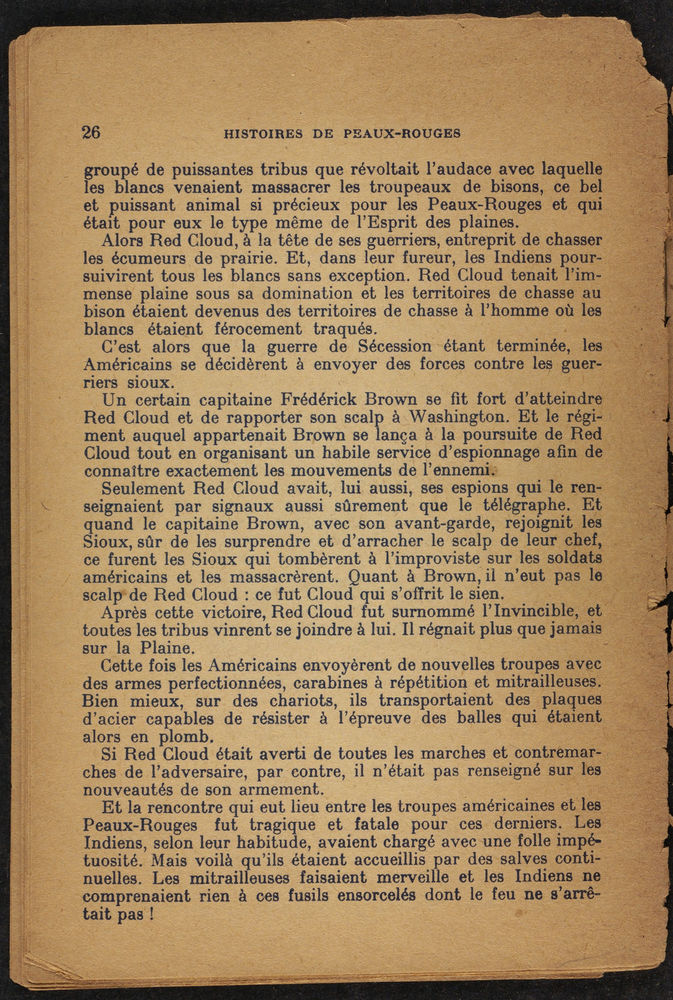 26 HISTOIRES DE PEAUX-ROUGES

groupé de puissantes tribus que révoltait l'audace avec laquelle les blancs venaient massacrer les troupeaux de bisons, ce bel et puissant animal si précieux pour les Peaux-Rouges et qui était pour eux le type même de l'Esprit des plaines.

Alors Red Cloud, à la tête de ses guerriers, entreprit de chasser les écumeurs de prairie. Et, dans leur fureur, les Indiens poursuivirent tous les blancs sans exception. Red Cloud tenait l'immense plaine sous sa domination et les territoires de chasse au bison étaient devenus des territoires de chasse à l'homme où les blancs étaient férocement traqués.

C'est alors que la guerre de Sécession étant terminée, les Américains se décidèrent à envoyer des forces contre les guerriers sioux.

Un certain capitaine Frédérick Brown se fit fort d'atteindre Red Cloud et de rapporter son scalp à Washington. Et le régiment auquel appartenait Brown se lança à la poursuite de Red Cloud tout en organisant un habile service d'espionnage afin de connaître exactement les mouvements de l'ennemi.

Seulement Red Cloud avait, lui aussi, ses espions qui le renseignaient par signaux aussi sûrement que le télégraphe. Et quand le capitaine Brown, avec son avant-garde, rejoignit les Sioux, sûr de les surprendre et d'arracher le scalp de leur chef, ce furent les Sioux qui tombèrent à l'improviste sur les soldats américains et les massacrèrent. Quant à Brown, il n'eut pas le scalp de Red Cloud : ce fut Cloud qui s'offrit le sien.

Après cette victoire, Red Cloud fut surnommé l'Invincible, et toutes les tribus vinrent se joindre à lui. Il régnait plus que jamais sur la Plaine.

Cette fois les Américains envoyèrent de nouvelles troupes avec des armes perfectionnées, carabines à répétition et mitrailleuses. Bien mieux, sur des chariots, ils transportaient des plaques d'acier capables de résister à l'épreuve des balles qui étaient alors en plomb.

Si Red Cloud était averti de toutes les marches et contremarches de l'adversaire, par contre, il n'était pas renseigné sur les nouveautés de son armement.

Et la rencontre qui eut lieu entre les troupes américaines et les Peaux-Rouges fut tragique et fatale pour ces derniers. Les Indiens, selon leur habitude, avaient chargé avec une folle impétuosité. Mais voilà qu'ils étaient accueillis par des salves continuelles. Les mitrailleuses faisaient merveille et les Indiens ne comprenaient rien à ces fusils ensorcelés dont le feu ne s'arrêtait pas !